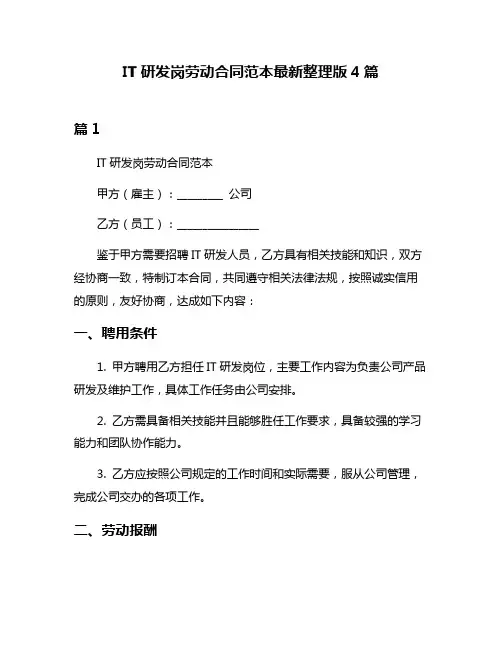 IT 研发岗劳动合同范本最新整理版 4 篇

篇 1

IT 研发岗劳动合同范本

甲方（雇主）：________ 公司

乙方（员工）：______________

鉴于甲方需要招聘 IT 研发人员，乙方具有相关技能和知识，双方经协商一致，特制订本合同，共同遵守相关法律法规，按照诚实信用的原则，友好协商，达成如下内容：

一、聘用条件

1. 甲方聘用乙方担任 IT 研发岗位，主要工作内容为负责公司产品研发及维护工作，具体工作任务由公司安排。

2. 乙方需具备相关技能并且能够胜任工作要求，具备较强的学习能力和团队协作能力。

3. 乙方应按照公司规定的工作时间和实际需要，服从公司管理，完成公司交办的各项工作。

二、劳动报酬